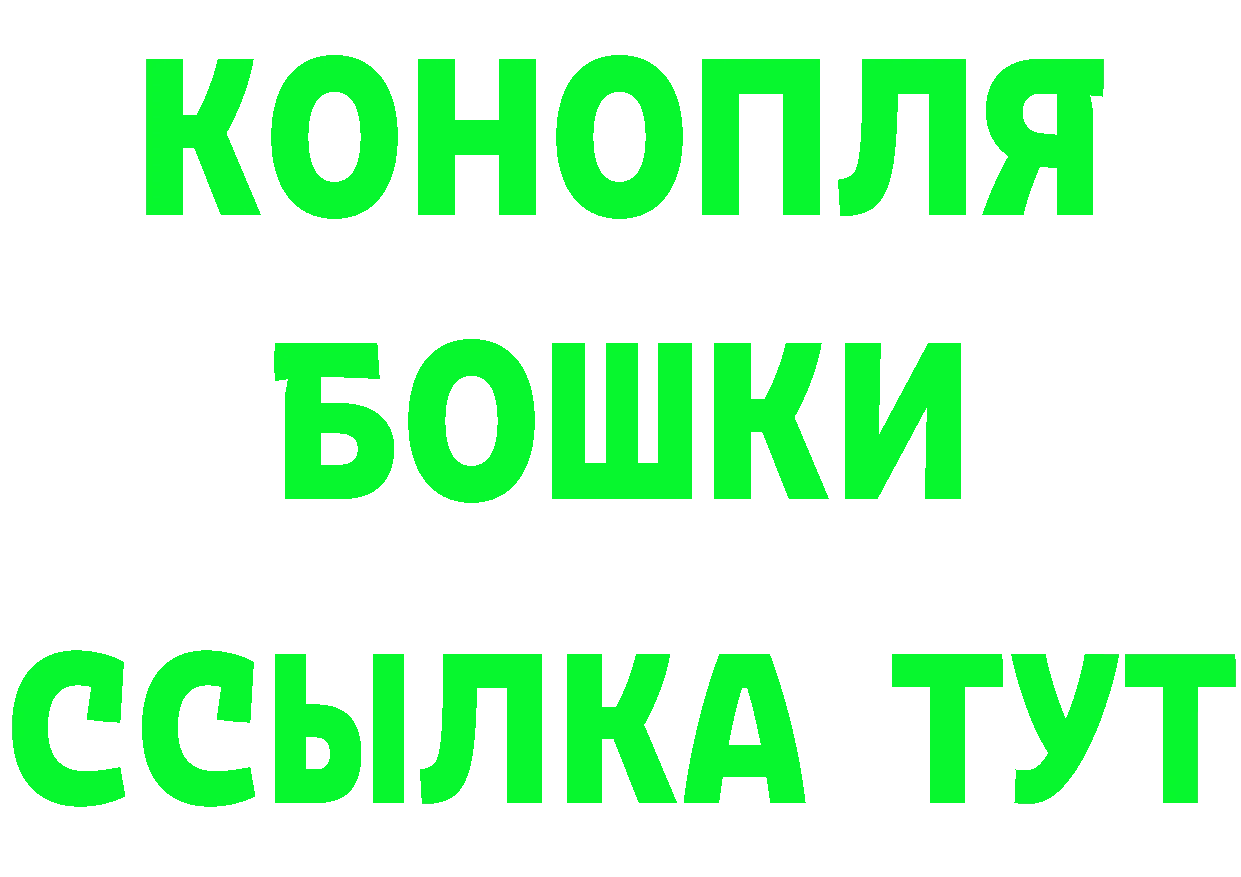 КОНОПЛЯ
БОШКИ
ССЫЛКА ТУТ